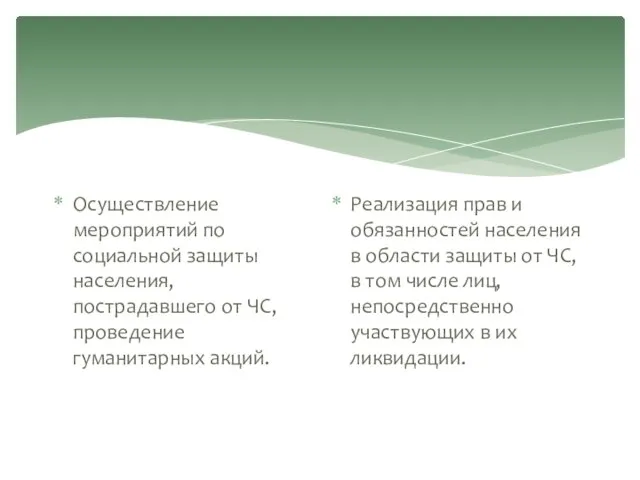 * Осуществление мероприятий по социальной защиты населения, пострадавшего от ЧС, проведение гуманитарных акций.

* Реализация прав и обязанностей населения в области защиты от ЧС, в том числе лиц, непосредственно участвующих в их ликвидации.